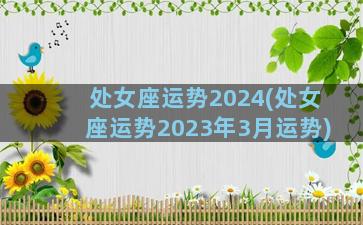 处女座运势2024(处女座运势2023年3月运势)